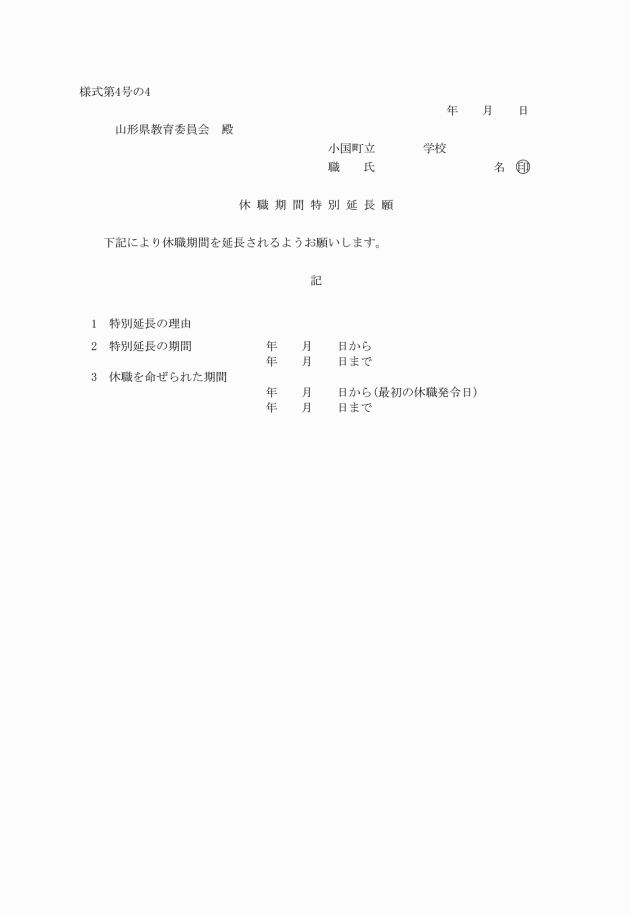 様式第4号の4

年　　月　　日

山形県教育委員会　殿

小国町立　　　　学校

職　　氏　　　　　　　　名 ㊞

休 職 期 間 特 別 延 長 願

下記により休職期間を延長されるようお願いします。

記

1　特別延長の理由

2　特別延長の期間　　　年　　月　　日から
　　　　　　　　　　　年　　月　　日まで

3　休職を命ぜられた期間
　　　　　　　　　　　年　　月　　日から(最初の休職発令日)
　　　　　　　　　　　年　　月　　日まで